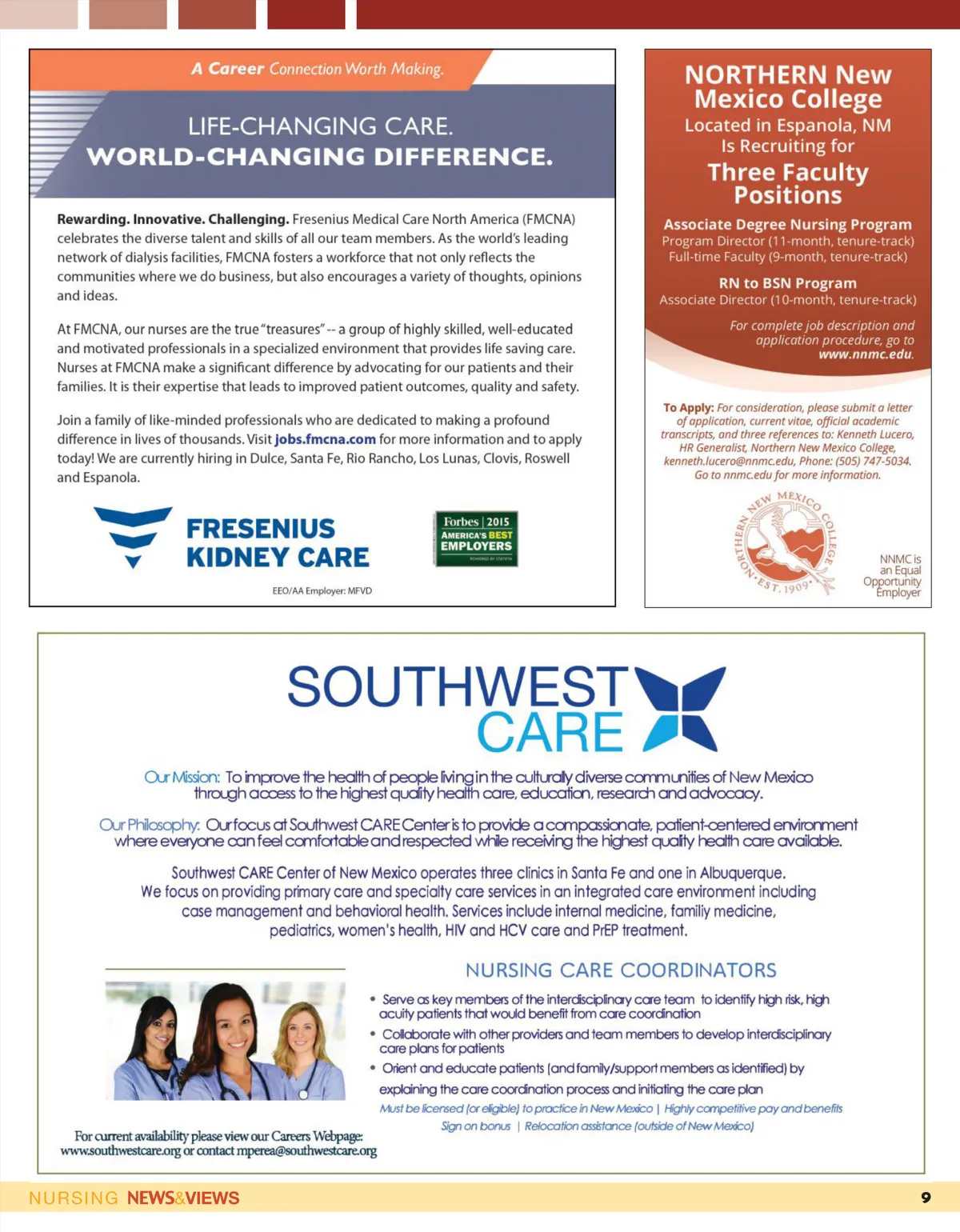 A Career Connection Worth Making.

LIFE-CHANGING CARE.
WORLD-CHANGING DIFFERENCE.

Rewarding. Innovative. Challenging. Fresenius Medical Care North America (FMCNA) celebrates the diverse talent and skills of all our team members. As the world's leading network of dialysis facilities, FMCNA fosters a workforce that not only reflects the communities where we do business, but also encourages a variety of thoughts, opinions and ideas.

At FMCNA, our nurses are the true "treasures" -- a group of highly skilled, well-educated and motivated professionals in a specialized environment that provides life saving care. Nurses at FMCNA make a significant difference by advocating for our patients and their families. It is their expertise that leads to improved patient outcomes, quality and safety.

Join a family of like-minded professionals who are dedicated to making a profound difference in lives of thousands. Visit jobs.fmcna.com for more information and to apply today! We are currently hiring in Dulce, Santa Fe, Rio Rancho, Los Lunas, Clovis, Roswell and Espanola.

FRESENIUS KIDNEY CARE

Forbes | 2015 AMERICA'S BEST EMPLOYERS POWERED BY STATISTA

EEO/AA Employer: MFVD

NORTHERN New Mexico College
Located in Espanola, NM
Is Recruiting for
Three Faculty Positions

Associate Degree Nursing Program
Program Director (11-month, tenure-track)
Full-time Faculty (9-month, tenure-track)

RN to BSN Program
Associate Director (10-month, tenure-track)

For complete job description and application procedure, go to www.nnmc.edu.

To Apply: For consideration, please submit a letter of application, current vitae, official academic transcripts, and three references to: Kenneth Lucero, HR Generalist, Northern New Mexico College, kenneth.lucero@nnmc.edu, Phone: (505) 747-5034. Go to nnmc.edu for more information.

NORTHERN NEW MEXICO COLLEGE EST. 1909

NNMC is an Equal Opportunity Employer

SOUTHWEST CARE

Our Mission: To improve the health of people living in the culturally diverse communities of New Mexico through access to the highest quality health care, education, research and advocacy.

Our Philosophy: Our focus at Southwest CARE Center is to provide a compassionate, patient-centered environment where everyone can feel comfortable and respected while receiving the highest quality health care available.

Southwest CARE Center of New Mexico operates three clinics in Santa Fe and one in Albuquerque. We focus on providing primary care and specialty care services in an integrated care environment including case management and behavioral health. Services include internal medicine, family medicine, pediatrics, women's health, HIV and HCV care and PrEP treatment.

NURSING CARE COORDINATORS

• Serve as key members of the interdisciplinary care team to identify high risk, high acuity patients that would benefit from care coordination
• Collaborate with other providers and team members to develop interdisciplinary care plans for patients
• Orient and educate patients (and family/support members as identified) by explaining the care coordination process and initiating the care plan

Must be licensed (or eligible) to practice in New Mexico | Highly competitive pay and benefits
Sign on bonus | Relocation assistance (outside of New Mexico)

For current availability please view our Careers Webpage: www.southwestcare.org or contact mperea@southwestcare.org

NURSING NEWS&VIEWS 9